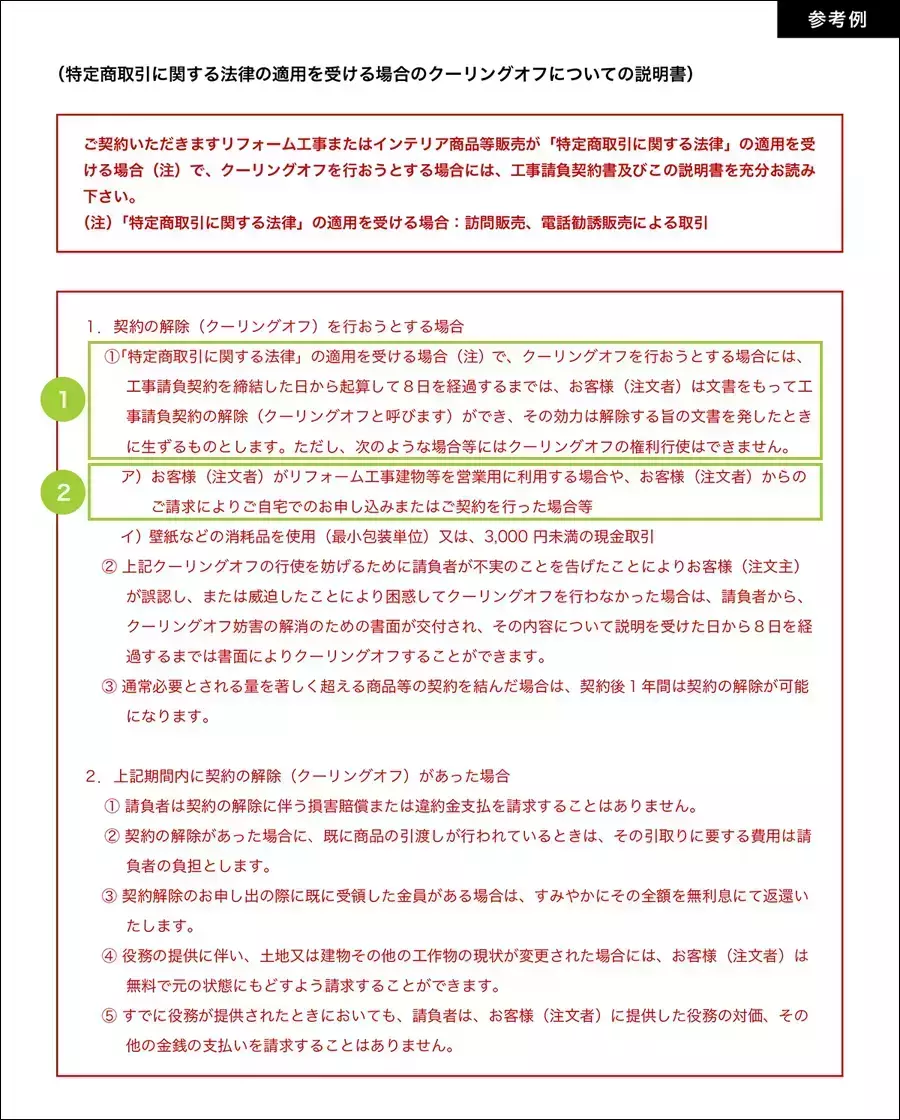 参考例

（特定商取引に関する法律の適用を受ける場合のクーリングオフについての説明書）

ご契約いただきますリフォーム工事またはインテリア商品等販売が「特定商取引に関する法律」の適用を受ける場合（注）で、クーリングオフを行おうとする場合には、工事請負契約書及びこの説明書を充分お読み下さい。
（注）「特定商取引に関する法律」の適用を受ける場合：訪問販売、電話勧誘販売による取引

1．契約の解除（クーリングオフ）を行おうとする場合

1

①「特定商取引に関する法律」の適用を受ける場合（注）で、クーリングオフを行おうとする場合には、工事請負契約を締結した日から起算して８日を経過するまでは、お客様（注文者）は文書をもって工事請負契約の解除（クーリングオフと呼びます）ができ、その効力は解除する旨の文書を発したときに生ずるものとします。ただし、次のような場合等にはクーリングオフの権利行使はできません。

2

ア）お客様（注文者）がリフォーム工事建物等を営業用に利用する場合や、お客様（注文者）からのご請求によりご自宅でのお申し込みまたはご契約を行った場合等

イ）壁紙などの消耗品を使用（最小包装単位）又は、3,000 円未満の現金取引

② 上記クーリングオフの行使を妨げるために請負者が不実のことを告げたことによりお客様（注文主）が誤認し、または威迫したことにより困惑してクーリングオフを行わなかった場合は、請負者から、クーリングオフ妨害の解消のための書面が交付され、その内容について説明を受けた日から８日を経過するまでは書面によりクーリングオフすることができます。

③ 通常必要とされる量を著しく超える商品等の契約を結んだ場合は、契約後１年間は契約の解除が可能になります。

2．上記期間内に契約の解除（クーリングオフ）があった場合

① 請負者は契約の解除に伴う損害賠償または違約金支払を請求することはありません。

② 契約の解除があった場合に、既に商品の引渡しが行われているときは、その引取りに要する費用は請負者の負担とします。

③ 契約解除のお申し出の際に既に受領した金員がある場合は、すみやかにその全額を無利息にて返還いたします。

④ 役務の提供に伴い、土地又は建物その他の工作物の現状が変更された場合には、お客様（注文者）は無料で元の状態にもどすよう請求することができます。

⑤ すでに役務が提供されたときにおいても、請負者は、お客様（注文者）に提供した役務の対価、その他の金銭の支払いを請求することはありません。